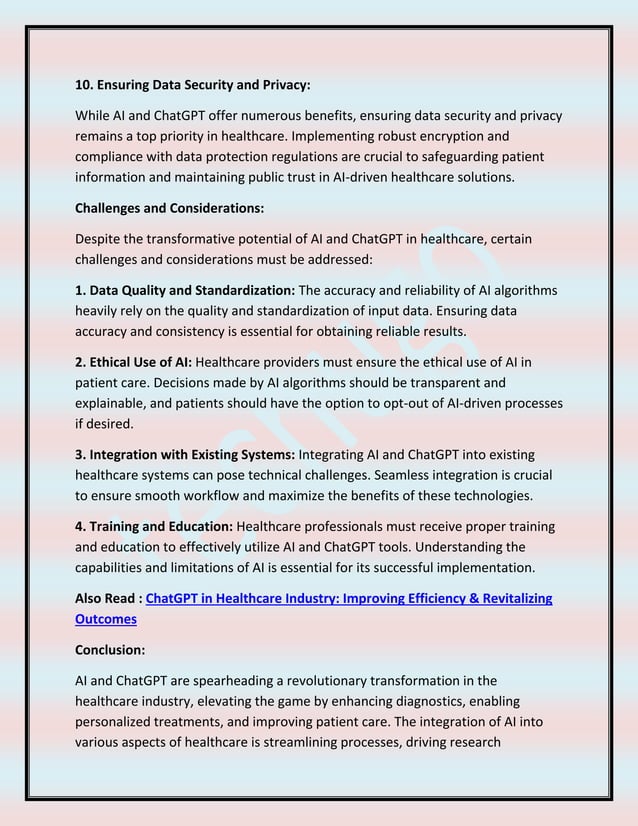 10. Ensuring Data Security and Privacy:

While AI and ChatGPT offer numerous benefits, ensuring data security and privacy remains a top priority in healthcare. Implementing robust encryption and compliance with data protection regulations are crucial to safeguarding patient information and maintaining public trust in AI-driven healthcare solutions.

Challenges and Considerations:

Despite the transformative potential of AI and ChatGPT in healthcare, certain challenges and considerations must be addressed:

1. Data Quality and Standardization: The accuracy and reliability of AI algorithms heavily rely on the quality and standardization of input data. Ensuring data accuracy and consistency is essential for obtaining reliable results.

2. Ethical Use of AI: Healthcare providers must ensure the ethical use of AI in patient care. Decisions made by AI algorithms should be transparent and explainable, and patients should have the option to opt-out of AI-driven processes if desired.

3. Integration with Existing Systems: Integrating AI and ChatGPT into existing healthcare systems can pose technical challenges. Seamless integration is crucial to ensure smooth workflow and maximize the benefits of these technologies.

4. Training and Education: Healthcare professionals must receive proper training and education to effectively utilize AI and ChatGPT tools. Understanding the capabilities and limitations of AI is essential for its successful implementation.

Also Read : ChatGPT in Healthcare Industry: Improving Efficiency & Revitalizing Outcomes

Conclusion:

AI and ChatGPT are spearheading a revolutionary transformation in the healthcare industry, elevating the game by enhancing diagnostics, enabling personalized treatments, and improving patient care. The integration of AI into various aspects of healthcare is streamlining processes, driving research